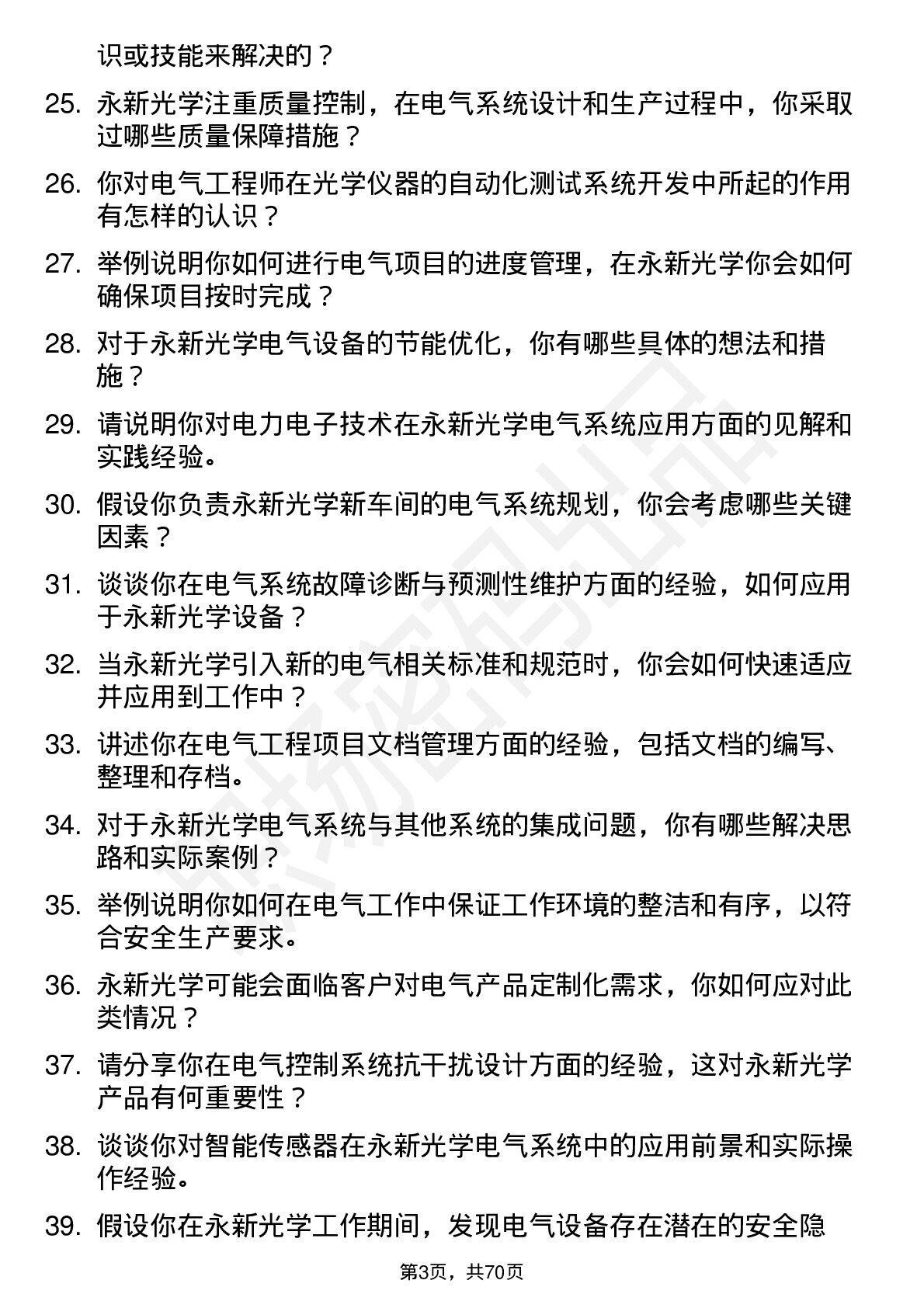 识或技能来解决的？

25. 永新光学注重质量控制，在电气系统设计和生产过程中，你采取过哪些质量保障措施？

26. 你对电气工程师在光学仪器的自动化测试系统开发中所起的作用有怎样的认识？

27. 举例说明你如何进行电气项目的进度管理，在永新光学你会如何确保项目按时完成？

28. 对于永新光学电气设备的节能优化，你有哪些具体的想法和措施？

29. 请说明你对电力电子技术在永新光学电气系统应用方面的见解和实践经验。

30. 假设你负责永新光学新车间的电气系统规划，你会考虑哪些关键因素？

31. 谈谈你在电气系统故障诊断与预测性维护方面的经验，如何应用于永新光学设备？

32. 当永新光学引入新的电气相关标准和规范时，你会如何快速适应并应用到工作中？

33. 讲述你在电气工程项目文档管理方面的经验，包括文档的编写、整理和存档。

34. 对于永新光学电气系统与其他系统的集成问题，你有哪些解决思路和实际案例？

35. 举例说明你如何在电气工作中保证工作环境的整洁和有序，以符合安全生产要求。

36. 永新光学可能会面临客户对电气产品定制化需求，你如何应对此类情况？

37. 请分享你在电气控制系统抗干扰设计方面的经验，这对永新光学产品有何重要性？

38. 谈谈你对智能传感器在永新光学电气系统中的应用前景和实际操作经验。

39. 假设你在永新光学工作期间，发现电气设备存在潜在的安全隐

第3页，共70页